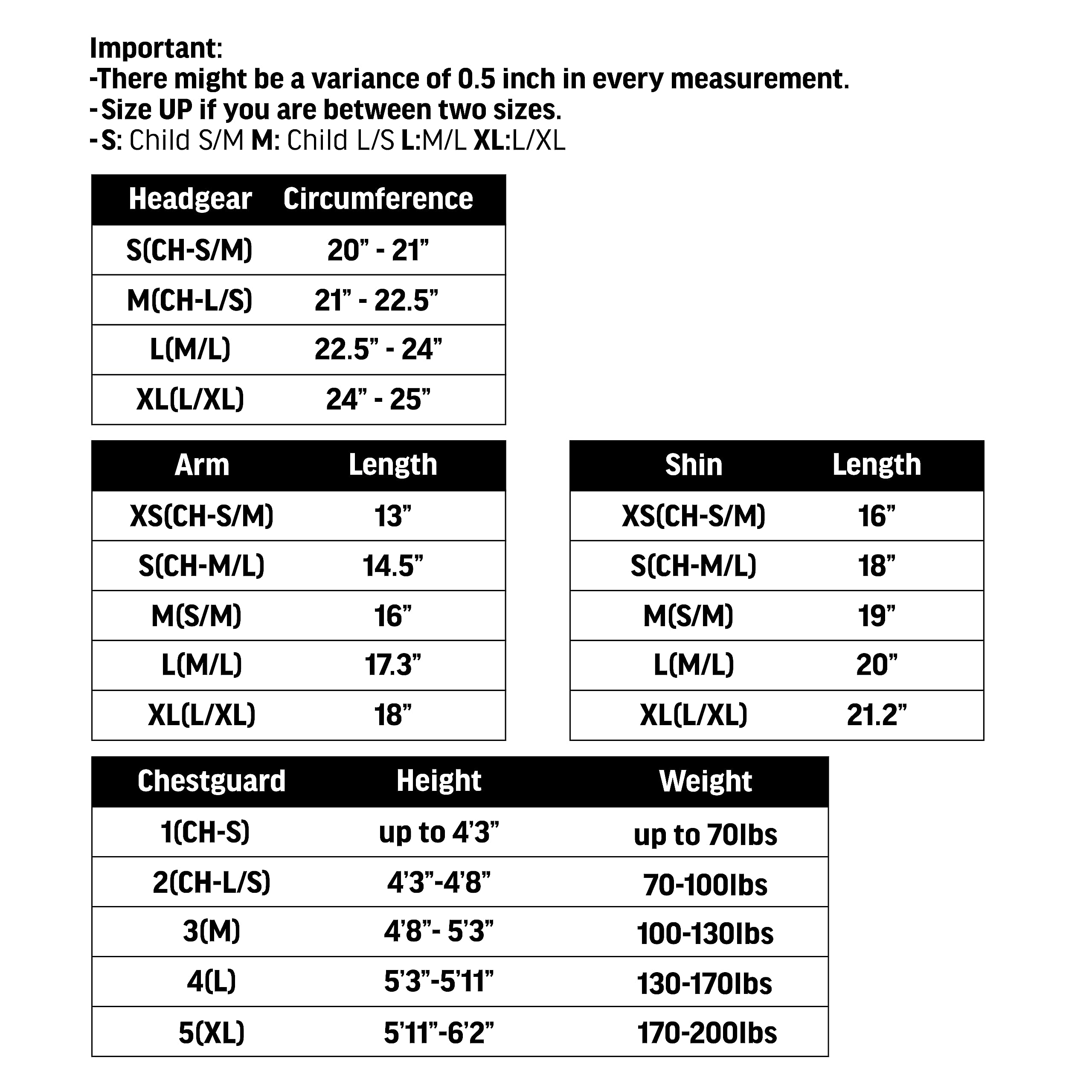 Important:
-There might be a variance of 0.5 inch in every measurement.
- Size UP if you are between two sizes.
- S: Child S/M M: Child L/S L:M/L XL:L/XL

| Headgear | Circumference |
|---|---|
| S(CH-S/M) | 20” - 21” |
| M(CH-L/S) | 21” - 22.5” |
| L(M/L) | 22.5” - 24” |
| XL(L/XL) | 24” - 25” |

| Arm | Length |
|---|---|
| XS(CH-S/M) | 13” |
| S(CH-M/L) | 14.5” |
| M(S/M) | 16” |
| L(M/L) | 17.3” |
| XL(L/XL) | 18” |

| Shin | Length |
|---|---|
| XS(CH-S/M) | 16” |
| S(CH-M/L) | 18” |
| M(S/M) | 19” |
| L(M/L) | 20” |
| XL(L/XL) | 21.2” |

| Chestguard | Height | Weight |
|---|---|---|
| 1(CH-S) | up to 4’3” | up to 70lbs |
| 2(CH-L/S) | 4’3”-4’8” | 70-100lbs |
| 3(M) | 4’8”- 5’3” | 100-130lbs |
| 4(L) | 5’3”-5’11” | 130-170lbs |
| 5(XL) | 5’11”-6’2” | 170-200lbs |